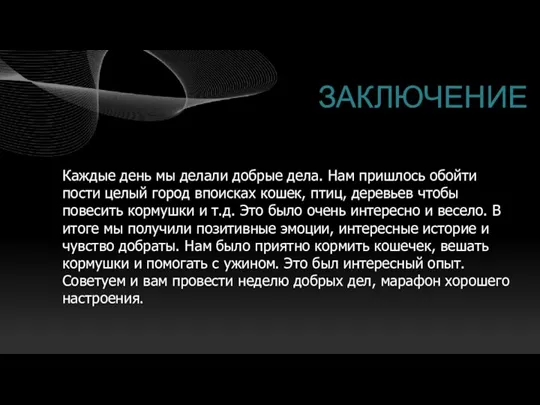 ЗАКЛЮЧЕНИЕ

Каждые день мы делали добрые дела. Нам пришлось обойти пости целый город впоисках кошек, птиц, деревьев чтобы повесить кормушки и т.д. Это было очень интересно и весело. В итоге мы получили позитивные эмоции, интересные историе и чувство добраты. Нам было приятно кормить кошечек, вешать кормушки и помогать с ужином. Это был интересный опыт. Советуем и вам провести неделю добрых дел, марафон хорошего настроения.